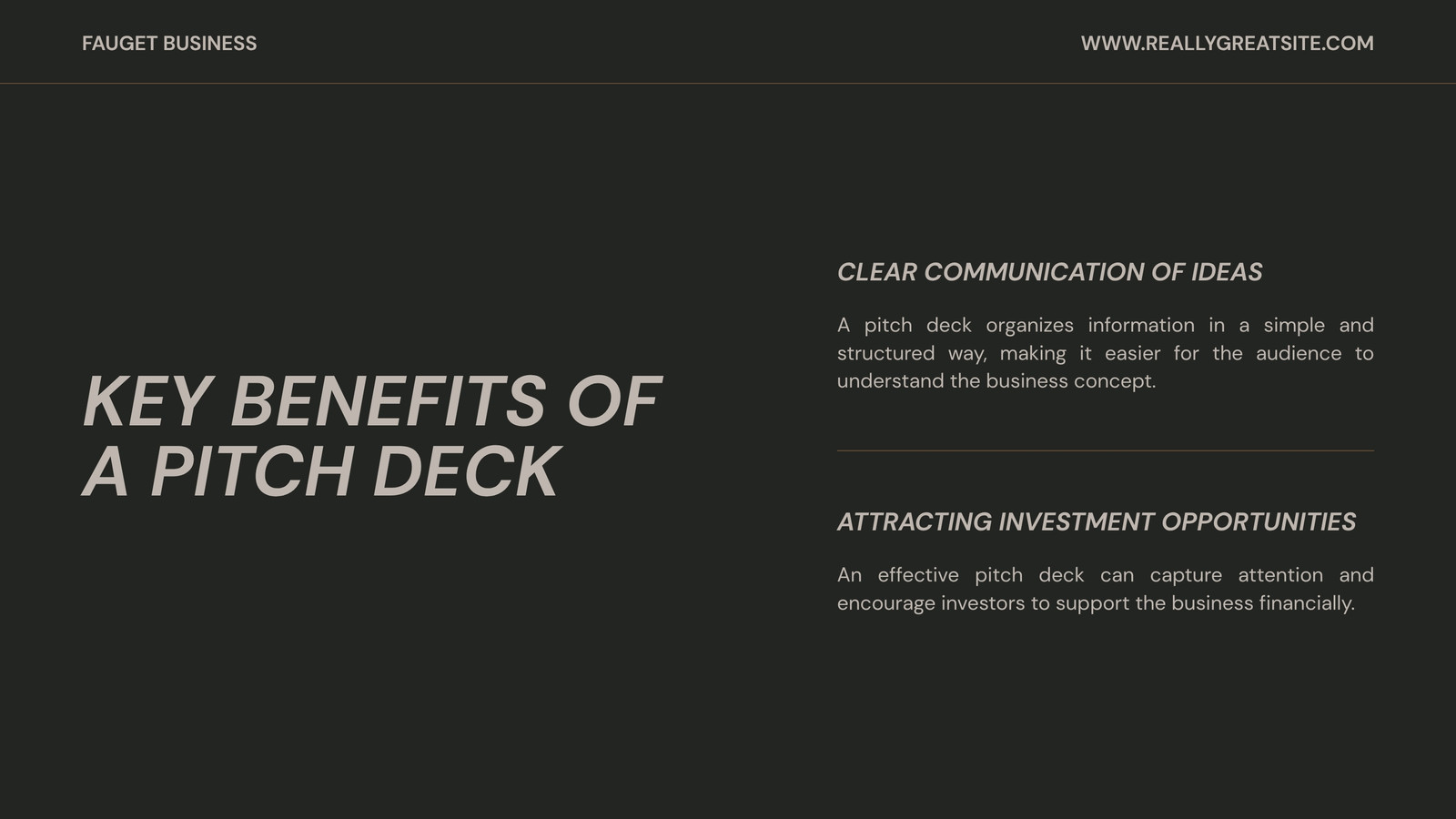 FAUGET BUSINESS

WWW.REALLYGREATSITE.COM

KEY BENEFITS OF
A PITCH DECK

CLEAR COMMUNICATION OF IDEAS

A pitch deck organizes information in a simple and structured way, making it easier for the audience to understand the business concept.

ATTRACTING INVESTMENT OPPORTUNITIES

An effective pitch deck can capture attention and encourage investors to support the business financially.